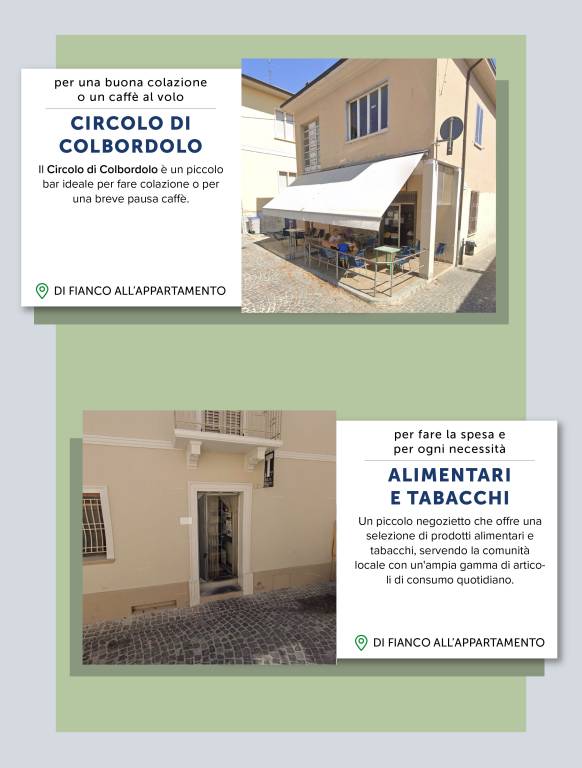 per una buona colazione o un caffè al volo

CIRCOLO DI COLBORDOLO

Il Circolo di Colbordolo è un piccolo bar ideale per fare colazione o per una breve pausa caffè.

DI FIANCO ALL'APPARTAMENTO

per fare la spesa e per ogni necessità

ALIMENTARI E TABACCHI

Un piccolo negozietto che offre una selezione di prodotti alimentari e tabacchi, servendo la comunità locale con un'ampia gamma di articoli di consumo quotidiano.

DI FIANCO ALL'APPARTAMENTO